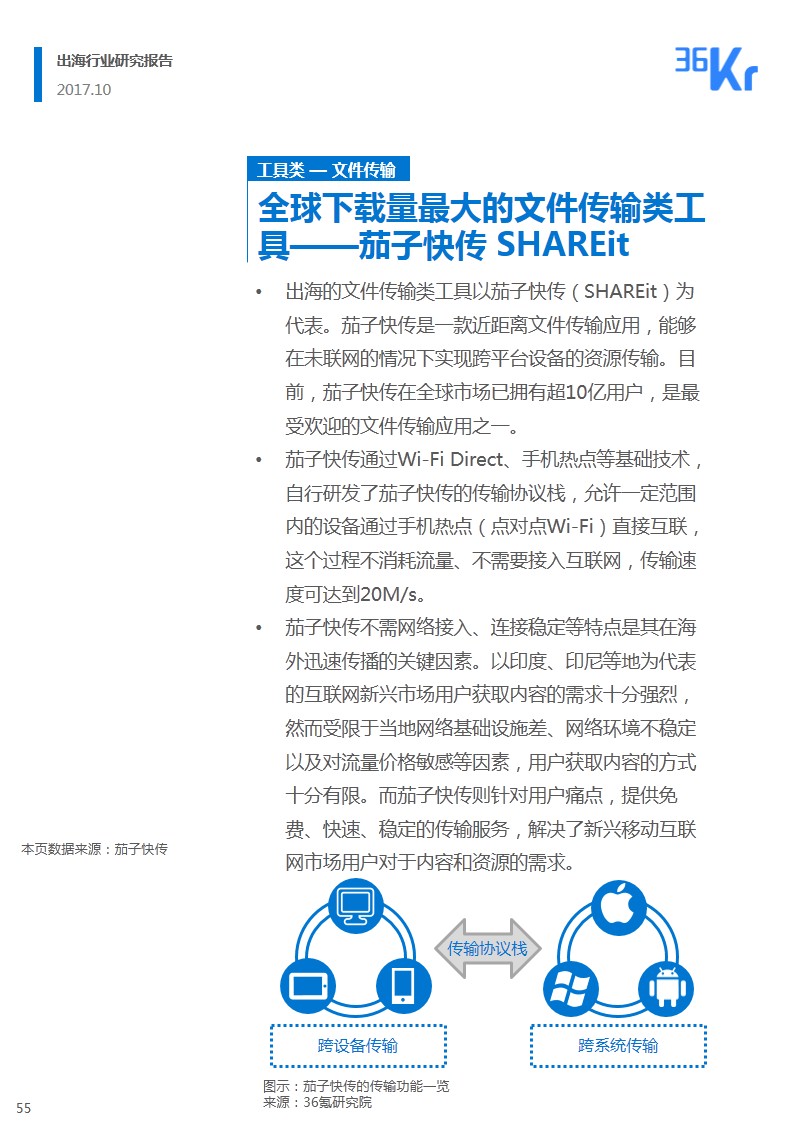 出海行业研究报告
2017.10

36Kr

工具类 — 文件传输

全球下载量最大的文件传输类工具——茄子快传 SHAREit

• 出海的文件传输类工具以茄子快传（SHAREit）为代表。茄子快传是一款近距离文件传输应用，能够在未联网的情况下实现跨平台设备的资源传输。目前，茄子快传在全球市场已拥有超10亿用户，是最受欢迎的文件传输应用之一。

• 茄子快传通过Wi-Fi Direct、手机热点等基础技术，自行研发了茄子快传的传输协议栈，允许一定范围内的设备通过手机热点（点对点Wi-Fi）直接互联，这个过程不消耗流量、不需要接入互联网，传输速度可达到20M/s。

• 茄子快传不需网络接入、连接稳定等特点是其在海外迅速传播的关键因素。以印度、印尼等地为代表的互联网新兴市场用户获取内容的需求十分强烈，然而受限于当地网络基础设施差、网络环境不稳定以及对流量价格敏感等因素，用户获取内容的方式十分有限。而茄子快传则针对用户痛点，提供免费、快速、稳定的传输服务，解决了新兴移动互联网市场用户对于内容和资源的需求。

本页数据来源：茄子快传

传输协议栈

跨设备传输

跨系统传输

图示：茄子快传的传输功能一览
来源：36氪研究院

55